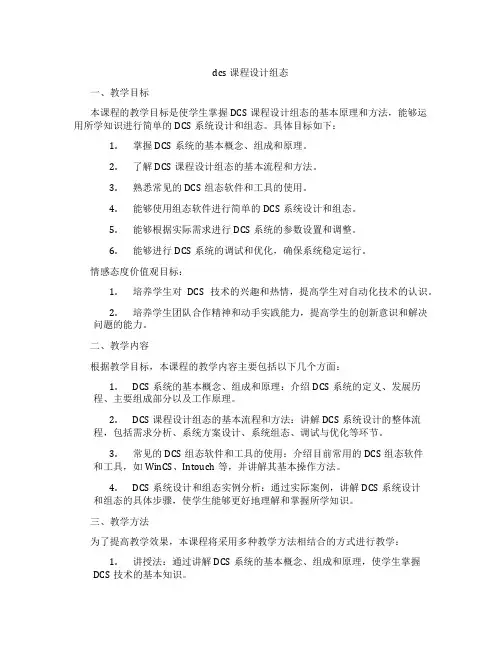 dcs 课程设计组态

一、教学目标

本课程的教学目标是使学生掌握 DCS 课程设计组态的基本原理和方法，能够运用所学知识进行简单的 DCS 系统设计和组态。具体目标如下：

1. 掌握 DCS 系统的基本概念、组成和原理。

2. 了解 DCS 课程设计组态的基本流程和方法。

3. 熟悉常见的 DCS 组态软件和工具的使用。

4. 能够使用组态软件进行简单的 DCS 系统设计和组态。

5. 能够根据实际需求进行 DCS 系统的参数设置和调整。

6. 能够进行 DCS 系统的调试和优化，确保系统稳定运行。

情感态度价值观目标：

1. 培养学生对 DCS 技术的兴趣和热情，提高学生对自动化技术的认识。

2. 培养学生团队合作精神和动手实践能力，提高学生的创新意识和解决问题的能力。

二、教学内容

根据教学目标，本课程的教学内容主要包括以下几个方面：

1. DCS 系统的基本概念、组成和原理：介绍 DCS 系统的定义、发展历程、主要组成部分以及工作原理。

2. DCS 课程设计组态的基本流程和方法：讲解 DCS 系统设计的整体流程，包括需求分析、系统方案设计、系统组态、调试与优化等环节。

3. 常见的 DCS 组态软件和工具的使用：介绍目前常用的 DCS 组态软件和工具，如 WinCS、Intouch 等，并讲解其基本操作方法。

4. DCS 系统设计和组态实例分析：通过实际案例，讲解 DCS 系统设计和组态的具体步骤，使学生能够更好地理解和掌握所学知识。

三、教学方法

为了提高教学效果，本课程将采用多种教学方法相结合的方式进行教学：

1. 讲授法：通过讲解 DCS 系统的基本概念、组成和原理，使学生掌握 DCS 技术的基本知识。